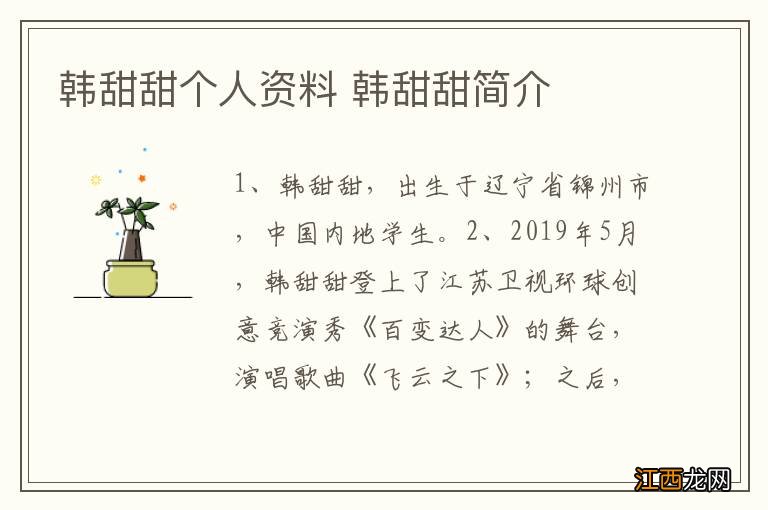 韩甜甜个人资料 韩甜甜简介

1、韩甜甜，出生于辽宁省锦州市，中国内地学生。2、2019年5月，韩甜甜登上了江苏卫视环球创意竞演秀《百变达人》的舞台，演唱歌曲《飞云之下》；之后，

江西龙网